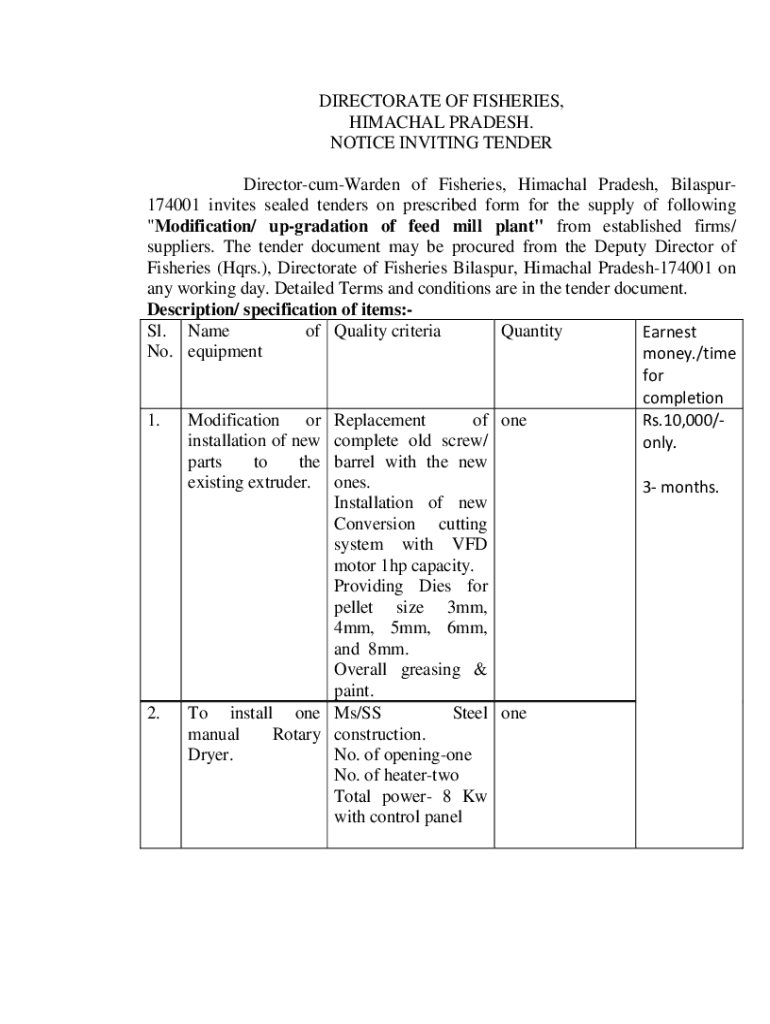 DIRECTORATE OF FISHERIES,
HIMACHAL PRADESH.
NOTICE INVITING TENDER

Director-cum-Warden of Fisheries, Himachal Pradesh, Bilaspur-174001 invites sealed tenders on prescribed form for the supply of following "**Modification/ up-gradation of feed mill plant"** from established firms/ suppliers. The tender document may be procured from the Deputy Director of Fisheries (Hqrs.), Directorate of Fisheries Bilaspur, Himachal Pradesh-174001 on any working day. Detailed Terms and conditions are in the tender document.

**Description/ specification of items:-**

| Sl. No. | Name of equipment | Quality criteria | Quantity | Earnest money./time for completion |
|---|---|---|---|---|
| 1. | Modification or installation of new parts to the existing extruder. | Replacement of complete old screw/ barrel with the new ones. Installation of new Conversion cutting system with VFD motor 1hp capacity. Providing Dies for pellet size 3mm, 4mm, 5mm, 6mm, and 8mm. Overall greasing & paint. | one | Rs.10,000/- only. 3- months. |
| 2. | To install one manual Rotary Dryer. | Ms/SS Steel construction. No. of opening-one No. of heater-two Total power- 8 Kw with control panel | one | |